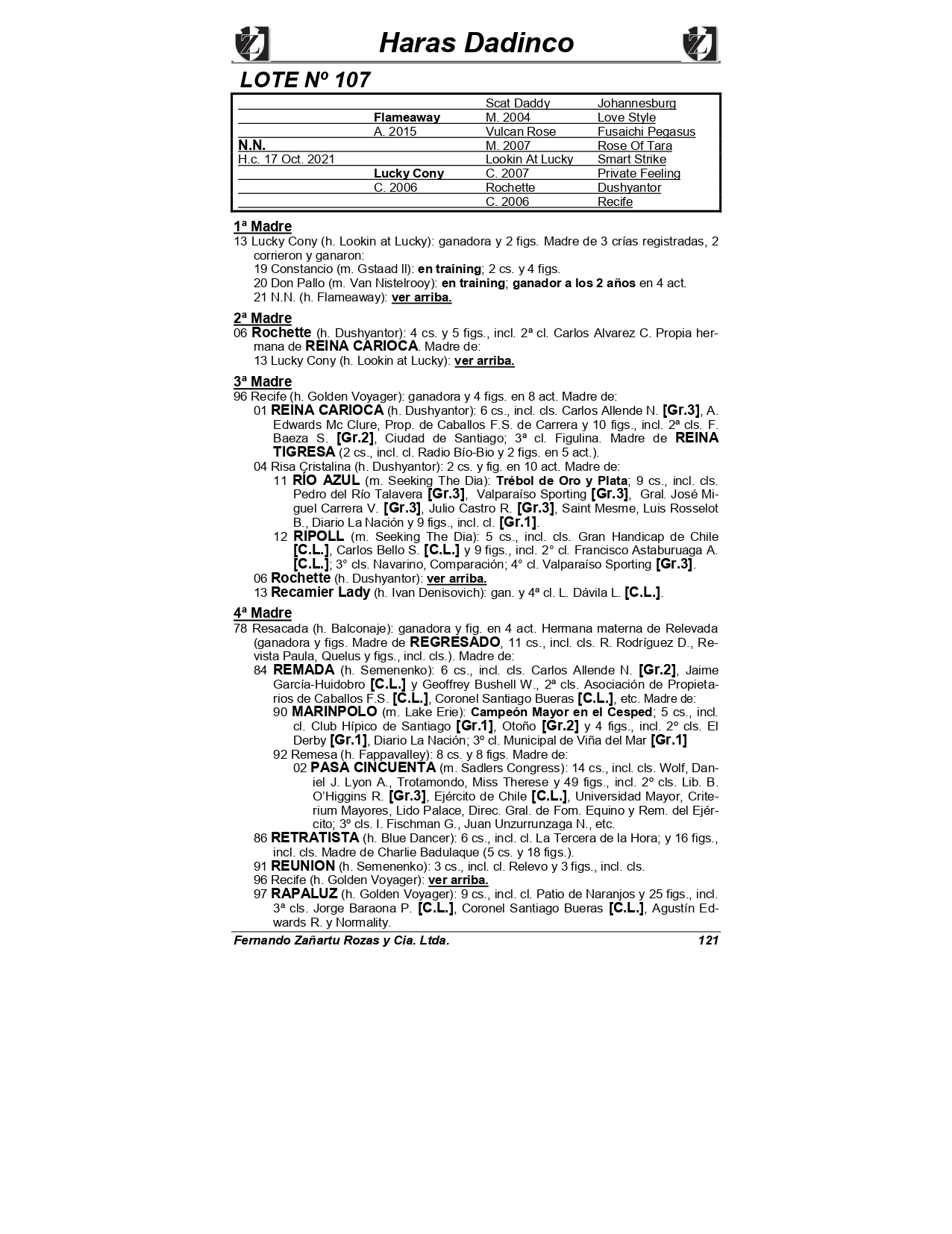 Haras Dadinco

LOTE Nº 107

| | | | |
|---|---|---|---|
| | | Scat Daddy | Johannesburg |
| | Flameaway | M. 2004 | Love Style |
| | A. 2015 | Vulcan Rose | Fusaichi Pegasus |
| N.N. | | M. 2007 | Rose Of Tara |
| H.c. 17 Oct. 2021 | | Lookin At Lucky | Smart Strike |
| | Lucky Cony | C. 2007 | Private Feeling |
| | C. 2006 | Rochette | Dushyantor |
| | | C. 2006 | Recife |

1ª Madre
13 Lucky Cony (h. Lookin at Lucky): ganadora y 2 figs. Madre de 3 crías registradas, 2 corrieron y ganaron:
19 Constancio (m. Gstaad II): en training; 2 cs. y 4 figs.
20 Don Pallo (m. Van Nistelrooy): en training; ganador a los 2 años en 4 act.
21 N.N. (h. Flameaway): ver arriba.

2ª Madre
06 Rochette (h. Dushyantor): 4 cs. y 5 figs., incl. 2ª cl. Carlos Alvarez C. Propia hermana de REINA CARIOCA. Madre de:
13 Lucky Cony (h. Lookin at Lucky): ver arriba.

3ª Madre
96 Recife (h. Golden Voyager): ganadora y 4 figs. en 8 act. Madre de:
01 REINA CARIOCA (h. Dushyantor): 6 cs., incl. cls. Carlos Allende N. [Gr.3], A. Edwards Mc Clure, Prop. de Caballos F.S. de Carrera y 10 figs., incl. 2ª cls. F. Baeza S. [Gr.2], Ciudad de Santiago; 3ª cl. Figulina. Madre de REINA TIGRESA (2 cs., incl. cl. Radio Bío-Bio y 2 figs. en 5 act.).
04 Risa Cristalina (h. Dushyantor): 2 cs. y fig. en 10 act. Madre de:
11 RÍO AZUL (m. Seeking The Dia): Trébol de Oro y Plata; 9 cs., incl. cls. Pedro del Río Talavera [Gr.3], Valparaíso Sporting [Gr.3], Gral. José Miguel Carrera V. [Gr.3], Julio Castro R. [Gr.3], Saint Mesme, Luis Rosselot B., Diario La Nación y 9 figs., incl. cl. [Gr.1].
12 RIPOLL (m. Seeking The Dia): 5 cs., incl. cls. Gran Handicap de Chile [C.L.], Carlos Bello S. [C.L.] y 9 figs., incl. 2° cl. Francisco Astaburuaga A. [C.L.]; 3° cls. Navarino, Comparación; 4° cl. Valparaíso Sporting [Gr.3].
06 Rochette (h. Dushyantor): ver arriba.
13 Recamier Lady (h. Ivan Denisovich): gan. y 4ª cl. L. Dávila L. [C.L.].

4ª Madre
78 Resacada (h. Balconaje): ganadora y fig. en 4 act. Hermana materna de Relevada (ganadora y figs. Madre de REGRESADO, 11 cs., incl. cls. R. Rodríguez D., Revista Paula, Quelus y figs., incl. cls.). Madre de:
84 REMADA (h. Semenenko): 6 cs., incl. cls. Carlos Allende N. [Gr.2], Jaime García-Huidobro [C.L.] y Geoffrey Bushell W., 2ª cls. Asociación de Propietarios de Caballos F.S. [C.L.], Coronel Santiago Bueras [C.L.], etc. Madre de:
90 MARINPOLO (m. Lake Erie): Campeón Mayor en el Cesped; 5 cs., incl. cl. Club Hípico de Santiago [Gr.1], Otoño [Gr.2] y 4 figs., incl. 2º cls. El Derby [Gr.1], Diario La Nación; 3º cl. Municipal de Viña del Mar [Gr.1]
92 Remesa (h. Fappavalley): 8 cs. y 8 figs. Madre de:
02 PASA CINCUENTA (m. Sadlers Congress): 14 cs., incl. cls. Wolf, Daniel J. Lyon A., Trotamondo, Miss Therese y 49 figs., incl. 2º cls. Lib. B. O'Higgins R. [Gr.3], Ejército de Chile [C.L.], Universidad Mayor, Criterium Mayores, Lido Palace, Direc. Gral. de Fom. Equino y Rem. del Ejército; 3º cls. I. Fischman G., Juan Unzurrunzaga N., etc.
86 RETRATISTA (h. Blue Dancer): 6 cs., incl. cl. La Tercera de la Hora; y 16 figs., incl. cls. Madre de Charlie Badulaque (5 cs. y 18 figs.).
91 REUNION (h. Semenenko): 3 cs., incl. cl. Relevo y 3 figs., incl. cls.
96 Recife (h. Golden Voyager): ver arriba.
97 RAPALUZ (h. Golden Voyager): 9 cs., incl. cl. Patio de Naranjos y 25 figs., incl. 3ª cls. Jorge Baraona P. [C.L.], Coronel Santiago Bueras [C.L.], Agustín Edwards R. y Normality.

Fernando Zañartu Rozas y Cia. Ltda. 121